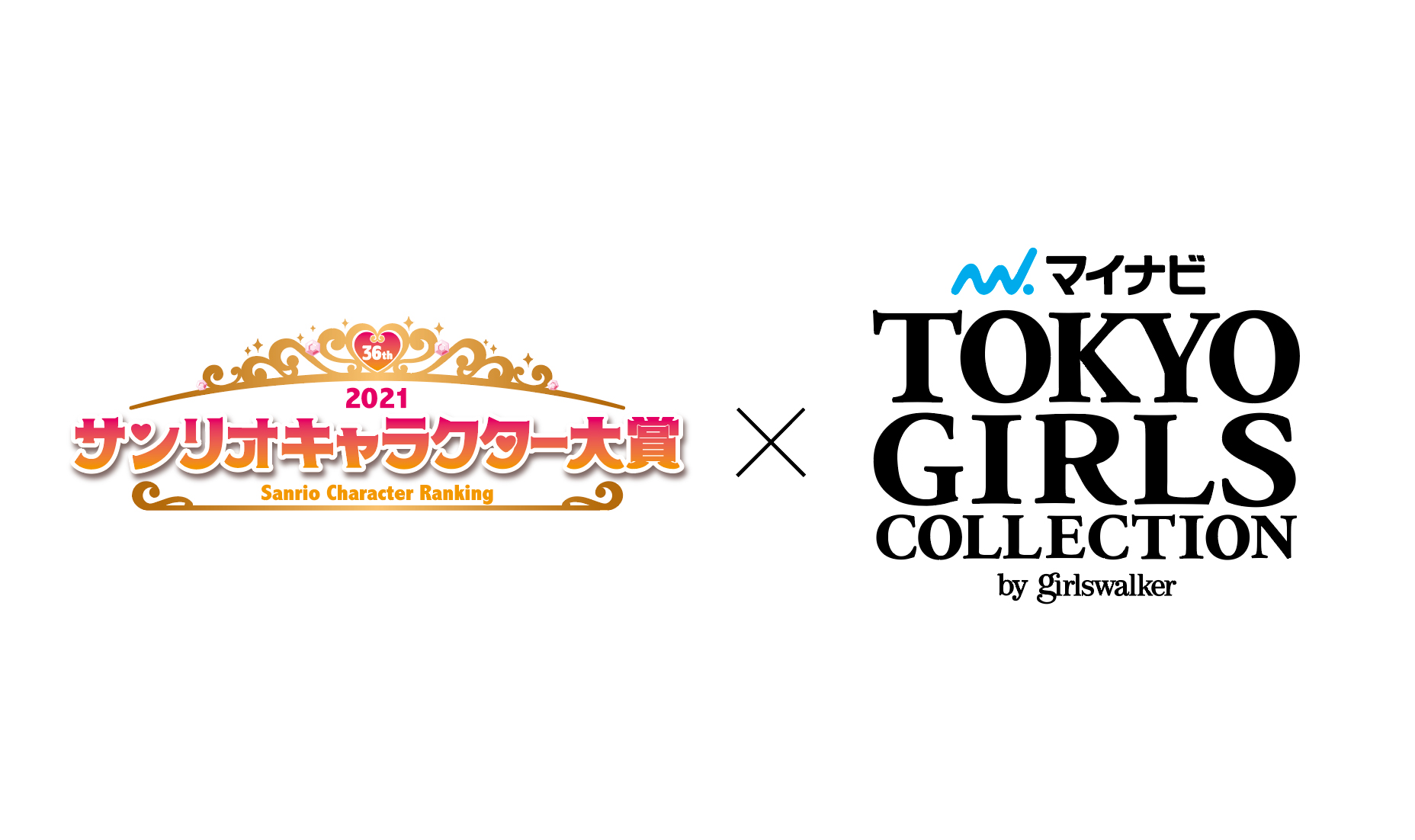 36th
2021
サンリオキャラクター大賞
Sanrio Character Ranking

×

マイナビ
TOKYO GIRLS COLLECTION
by girlswalker